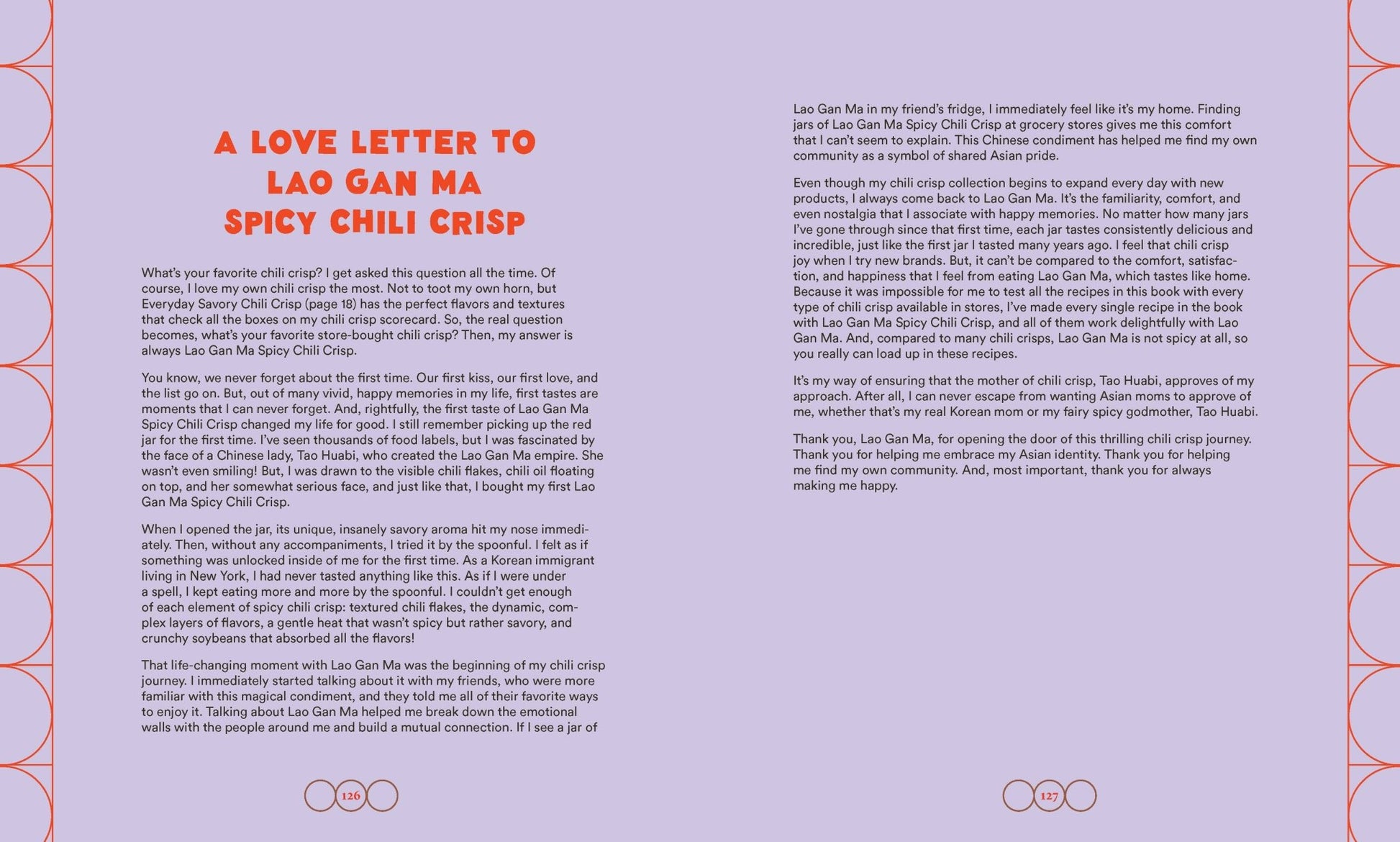 A LOVE LETTER TO
LAO GAN MA
SPICY CHILI CRISP

What's your favorite chili crisp? I get asked this question all the time. Of course, I love my own chili crisp the most. Not to toot my own horn, but Everyday Savory Chili Crisp (page 18) has the perfect flavors and textures that check all the boxes on my chili crisp scorecard. So, the real question becomes, what's your favorite store-bought chili crisp? Then, my answer is always Lao Gan Ma Spicy Chili Crisp.

You know, we never forget about the first time. Our first kiss, our first love, and the list go on. But, out of many vivid, happy memories in my life, first tastes are moments that I can never forget. And, rightfully, the first taste of Lao Gan Ma Spicy Chili Crisp changed my life for good. I still remember picking up the red jar for the first time. I've seen thousands of food labels, but I was fascinated by the face of a Chinese lady, Tao Huabi, who created the Lao Gan Ma empire. She wasn't even smiling! But, I was drawn to the visible chili flakes, chili oil floating on top, and her somewhat serious face, and just like that, I bought my first Lao Gan Ma Spicy Chili Crisp.

When I opened the jar, its unique, insanely savory aroma hit my nose immediately. Then, without any accompaniments, I tried it by the spoonful. I felt as if something was unlocked inside of me for the first time. As a Korean immigrant living in New York, I had never tasted anything like this. As if I were under a spell, I kept eating more and more by the spoonful. I couldn't get enough of each element of spicy chili crisp: textured chili flakes, the dynamic, complex layers of flavors, a gentle heat that wasn't spicy but rather savory, and crunchy soybeans that absorbed all the flavors!

That life-changing moment with Lao Gan Ma was the beginning of my chili crisp journey. I immediately started talking about it with my friends, who were more familiar with this magical condiment, and they told me all of their favorite ways to enjoy it. Talking about Lao Gan Ma helped me break down the emotional walls with the people around me and build a mutual connection. If I see a jar of

126

Lao Gan Ma in my friend's fridge, I immediately feel like it's my home. Finding jars of Lao Gan Ma Spicy Chili Crisp at grocery stores gives me this comfort that I can't seem to explain. This Chinese condiment has helped me find my own community as a symbol of shared Asian pride.

Even though my chili crisp collection begins to expand every day with new products, I always come back to Lao Gan Ma. It's the familiarity, comfort, and even nostalgia that I associate with happy memories. No matter how many jars I've gone through since that first time, each jar tastes consistently delicious and incredible, just like the first jar I tasted many years ago. I feel that chili crisp joy when I try new brands. But, it can't be compared to the comfort, satisfaction, and happiness that I feel from eating Lao Gan Ma, which tastes like home. Because it was impossible for me to test all the recipes in this book with every type of chili crisp available in stores, I've made every single recipe in the book with Lao Gan Ma Spicy Chili Crisp, and all of them work delightfully with Lao Gan Ma. And, compared to many chili crisps, Lao Gan Ma is not spicy at all, so you really can load up in these recipes.

It's my way of ensuring that the mother of chili crisp, Tao Huabi, approves of my approach. After all, I can never escape from wanting Asian moms to approve of me, whether that's my real Korean mom or my fairy spicy godmother, Tao Huabi.

Thank you, Lao Gan Ma, for opening the door of this thrilling chili crisp journey. Thank you for helping me embrace my Asian identity. Thank you for helping me find my own community. And, most important, thank you for always making me happy.

127